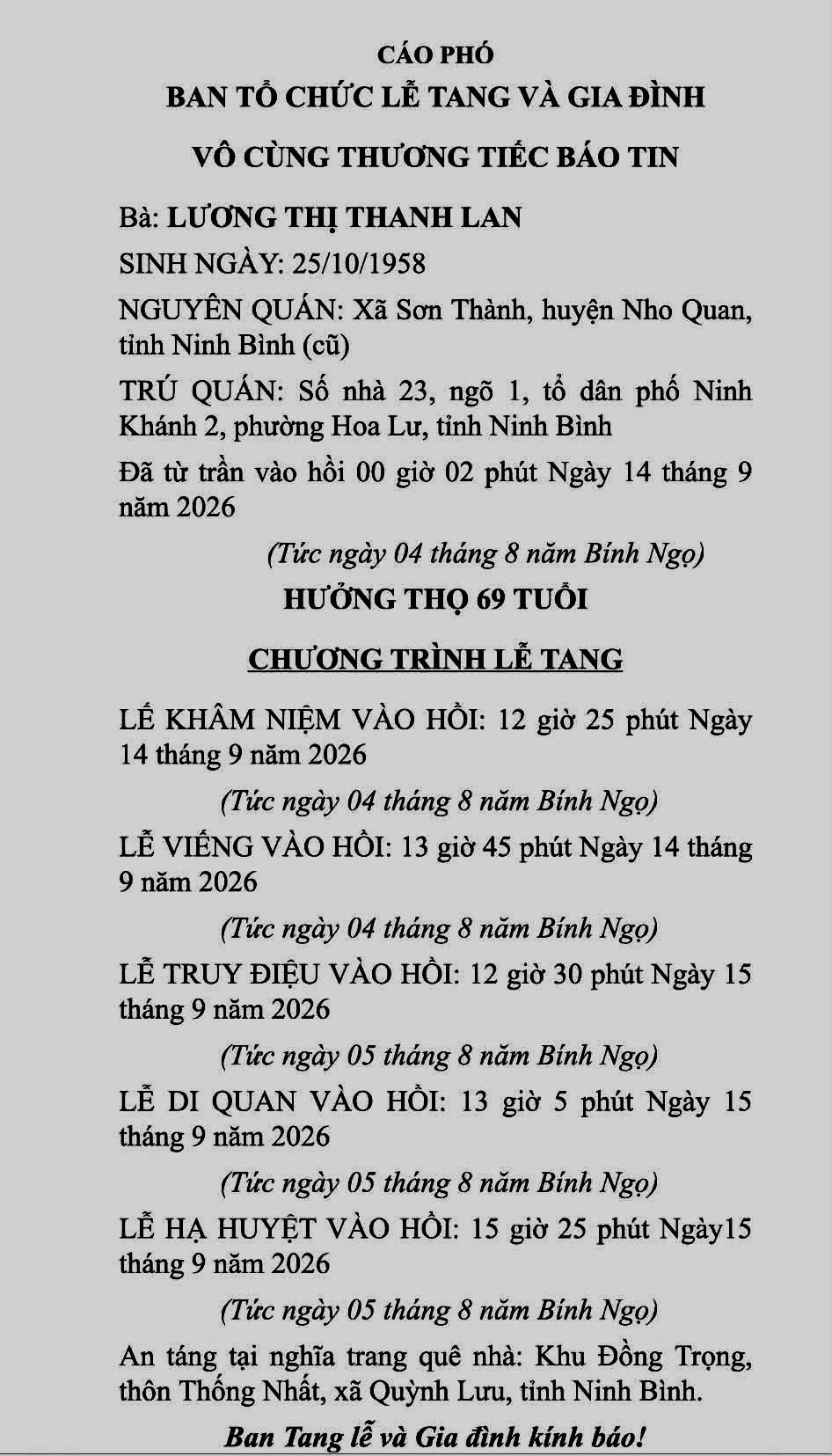 CÁO PHÓ
BAN TỔ CHỨC LỄ TANG VÀ GIA ĐÌNH
VÔ CÙNG THƯƠNG TIẾC BÁO TIN

Bà: LƯƠNG THỊ THANH LAN

SINH NGÀY: 25/10/1958

NGUYÊN QUÁN: Xã Sơn Thành, huyện Nho Quan, tỉnh Ninh Bình (cũ)

TRÚ QUÁN: Số nhà 23, ngõ 1, tổ dân phố Ninh Khánh 2, phường Hoa Lư, tỉnh Ninh Bình

Đã từ trần vào hồi 00 giờ 02 phút Ngày 14 tháng 9 năm 2026

(Tức ngày 04 tháng 8 năm Bính Ngọ)

HƯỞNG THỌ 69 TUỔI

CHƯƠNG TRÌNH LỄ TANG

LỄ KHÂM NIỆM VÀO HỒI: 12 giờ 25 phút Ngày 14 tháng 9 năm 2026

(Tức ngày 04 tháng 8 năm Bính Ngọ)

LỄ VIẾNG VÀO HỒI: 13 giờ 45 phút Ngày 14 tháng 9 năm 2026

(Tức ngày 04 tháng 8 năm Bính Ngọ)

LỄ TRUY ĐIỆU VÀO HỒI: 12 giờ 30 phút Ngày 15 tháng 9 năm 2026

(Tức ngày 05 tháng 8 năm Bính Ngọ)

LỄ DI QUAN VÀO HỒI: 13 giờ 5 phút Ngày 15 tháng 9 năm 2026

(Tức ngày 05 tháng 8 năm Bính Ngọ)

LỄ HẠ HUYỆT VÀO HỒI: 15 giờ 25 phút Ngày15 tháng 9 năm 2026

(Tức ngày 05 tháng 8 năm Bính Ngọ)

An táng tại nghĩa trang quê nhà: Khu Đồng Trọng, thôn Thống Nhất, xã Quỳnh Lưu, tỉnh Ninh Bình.

Ban Tang lễ và Gia đình kính báo!